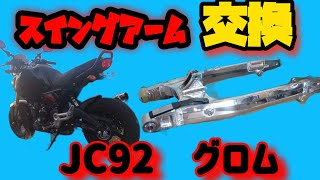 スイングアーム 交換

JC92 グロム